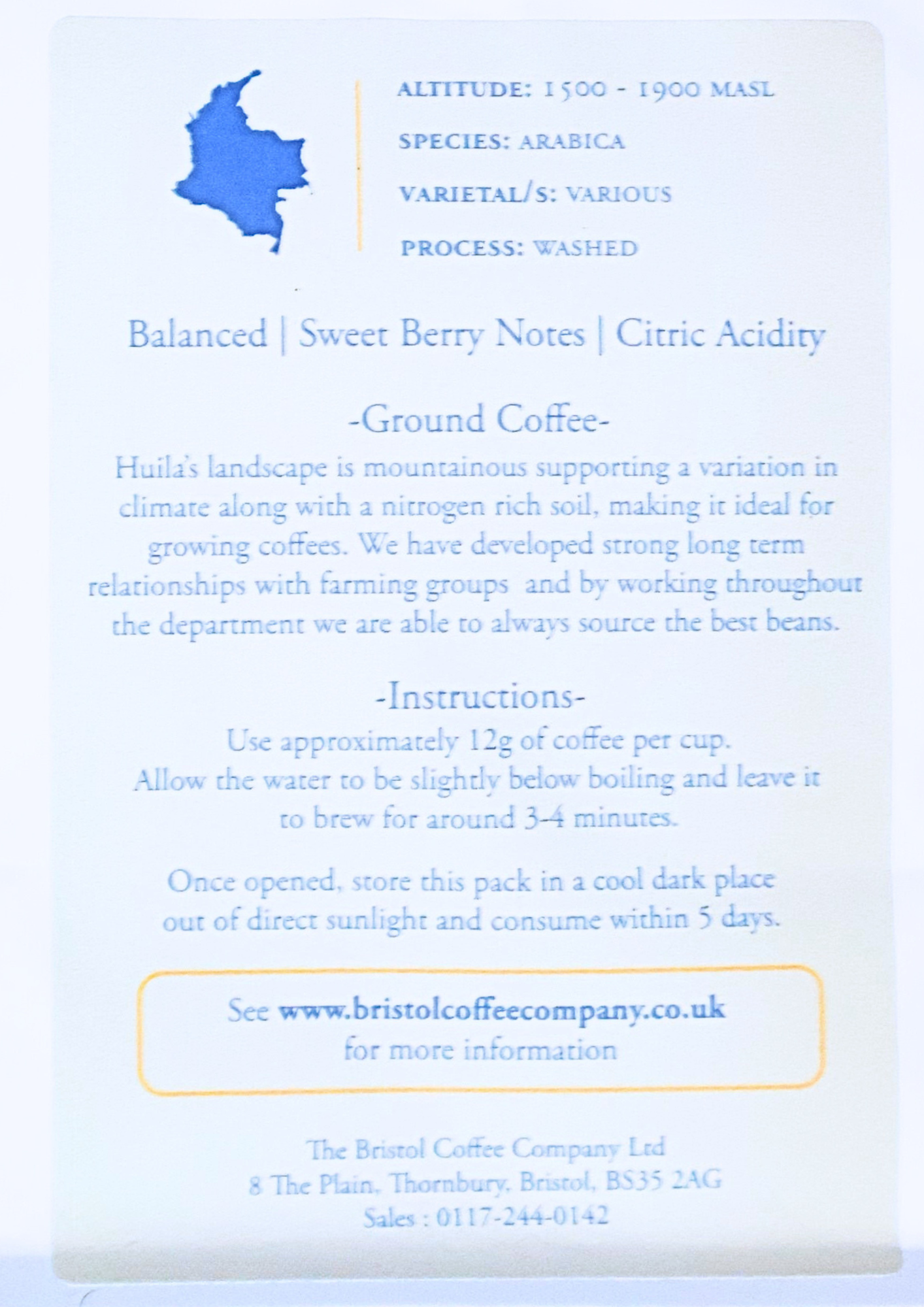 ALTITUDE: 1500 - 1900 MASL

SPECIES: ARABICA

VARIETAL/S: VARIOUS

PROCESS: WASHED

Balanced | Sweet Berry Notes | Citric Acidity

-Ground Coffee-

Huila's landscape is mountainous supporting a variation in climate along with a nitrogen rich soil, making it ideal for growing coffees. We have developed strong long term relationships with farming groups and by working throughout the department we are able to always source the best beans.

-Instructions-

Use approximately 12g of coffee per cup.
Allow the water to be slightly below boiling and leave it to brew for around 3-4 minutes.

Once opened, store this pack in a cool dark place out of direct sunlight and consume within 5 days.

See www.bristolcoffeecompany.co.uk
for more information

The Bristol Coffee Company Ltd
8 The Plain, Thornbury, Bristol, BS35 2AG
Sales : 0117-244-0142